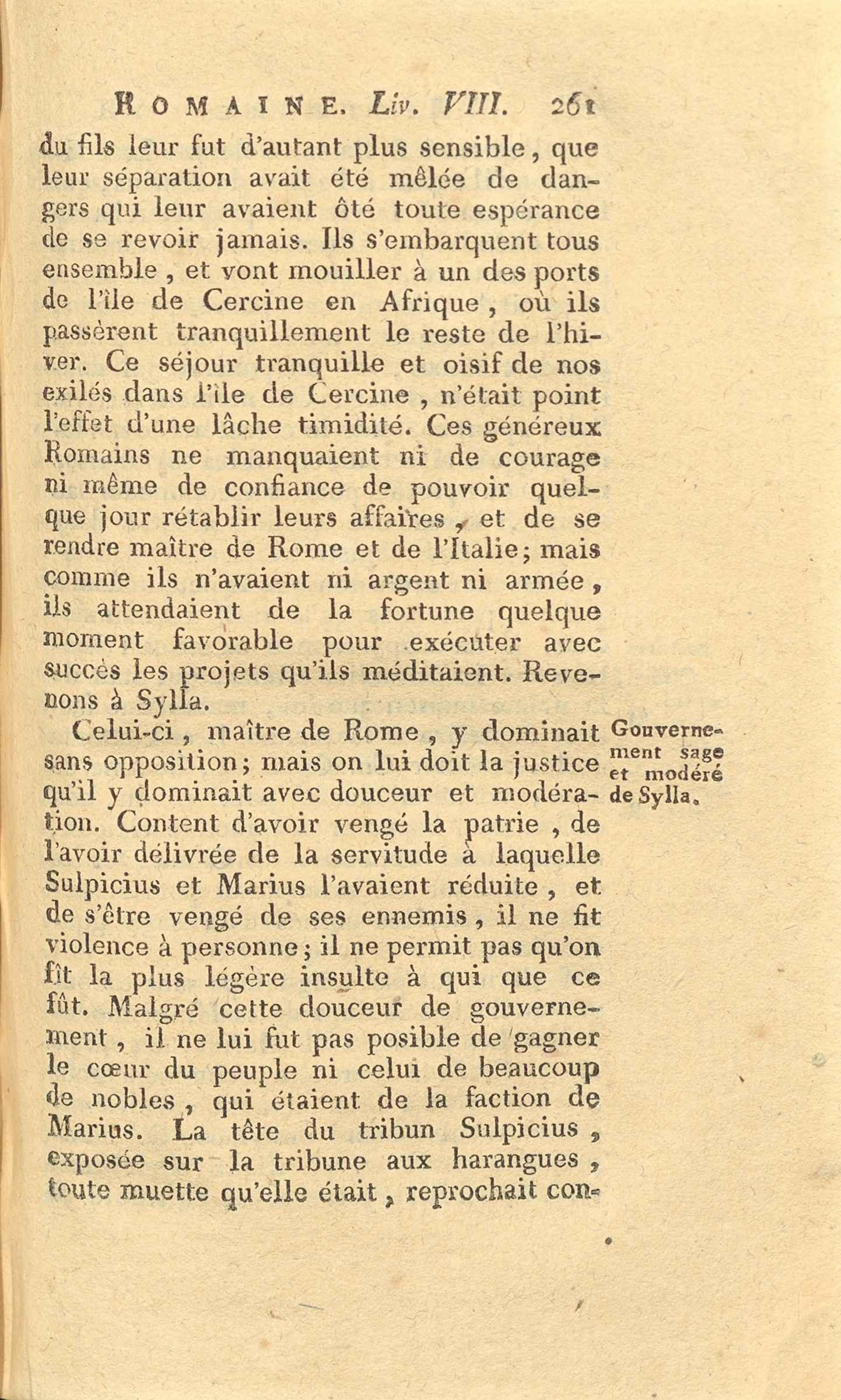 ROMAINE. Liv. VIII. 261

du fils leur fut d'autant plus sensible, que leur séparation avait été mêlée de dangers qui leur avaient ôté toute espérance de se revoir jamais. Ils s'embarquent tous ensemble, et vont mouiller à un des ports de l'île de Cercine en Afrique, où ils passèrent tranquillement le reste de l'hiver. Ce séjour tranquille et oisif de nos exilés dans l'île de Cercine, n'était point l'effet d'une lâche timidité. Ces généreux Romains ne manquaient ni de courage ni même de confiance de pouvoir quelque jour rétablir leurs affaires, et de se rendre maître de Rome et de l'Italie; mais comme ils n'avaient ni argent ni armée, ils attendaient de la fortune quelque moment favorable pour exécuter avec succès les projets qu'ils méditaient. Revenons à Sylla.

Gouvernement sage et modéré de Sylla.

Celui-ci, maître de Rome, y dominait sans opposition; mais on lui doit la justice qu'il y dominait avec douceur et modération. Content d'avoir vengé la patrie, de l'avoir délivrée de la servitude à laquelle Sulpicius et Marius l'avaient réduite, et de s'être vengé de ses ennemis, il ne fit violence à personne; il ne permit pas qu'on fît la plus légère insulte à qui que ce fût. Malgré cette douceur de gouvernement, il ne lui fut pas posible de gagner le cœur du peuple ni celui de beaucoup de nobles, qui étaient de la faction de Marius. La tête du tribun Sulpicius, exposée sur la tribune aux harangues, toute muette qu'elle était, reprochait con-